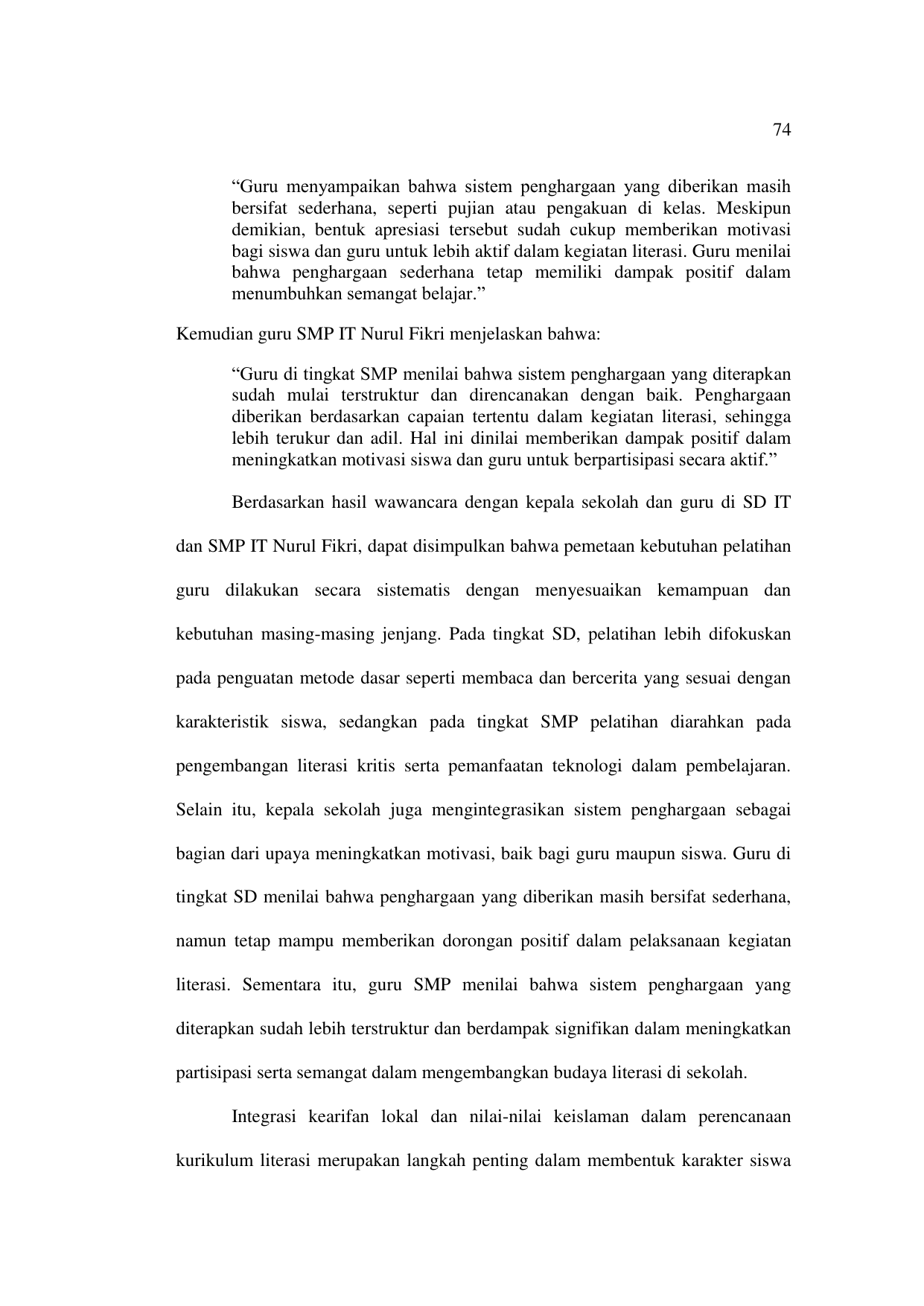 74

“Guru menyampaikan bahwa sistem penghargaan yang diberikan masih bersifat sederhana, seperti pujian atau pengakuan di kelas. Meskipun demikian, bentuk apresiasi tersebut sudah cukup memberikan motivasi bagi siswa dan guru untuk lebih aktif dalam kegiatan literasi. Guru menilai bahwa penghargaan sederhana tetap memiliki dampak positif dalam menumbuhkan semangat belajar.”

Kemudian guru SMP IT Nurul Fikri menjelaskan bahwa:

“Guru di tingkat SMP menilai bahwa sistem penghargaan yang diterapkan sudah mulai terstruktur dan direncanakan dengan baik. Penghargaan diberikan berdasarkan capaian tertentu dalam kegiatan literasi, sehingga lebih terukur dan adil. Hal ini dinilai memberikan dampak positif dalam meningkatkan motivasi siswa dan guru untuk berpartisipasi secara aktif.”

Berdasarkan hasil wawancara dengan kepala sekolah dan guru di SD IT dan SMP IT Nurul Fikri, dapat disimpulkan bahwa pemetaan kebutuhan pelatihan guru dilakukan secara sistematis dengan menyesuaikan kemampuan dan kebutuhan masing-masing jenjang. Pada tingkat SD, pelatihan lebih difokuskan pada penguatan metode dasar seperti membaca dan bercerita yang sesuai dengan karakteristik siswa, sedangkan pada tingkat SMP pelatihan diarahkan pada pengembangan literasi kritis serta pemanfaatan teknologi dalam pembelajaran. Selain itu, kepala sekolah juga mengintegrasikan sistem penghargaan sebagai bagian dari upaya meningkatkan motivasi, baik bagi guru maupun siswa. Guru di tingkat SD menilai bahwa penghargaan yang diberikan masih bersifat sederhana, namun tetap mampu memberikan dorongan positif dalam pelaksanaan kegiatan literasi. Sementara itu, guru SMP menilai bahwa sistem penghargaan yang diterapkan sudah lebih terstruktur dan berdampak signifikan dalam meningkatkan partisipasi serta semangat dalam mengembangkan budaya literasi di sekolah.

Integrasi kearifan lokal dan nilai-nilai keislaman dalam perencanaan kurikulum literasi merupakan langkah penting dalam membentuk karakter siswa